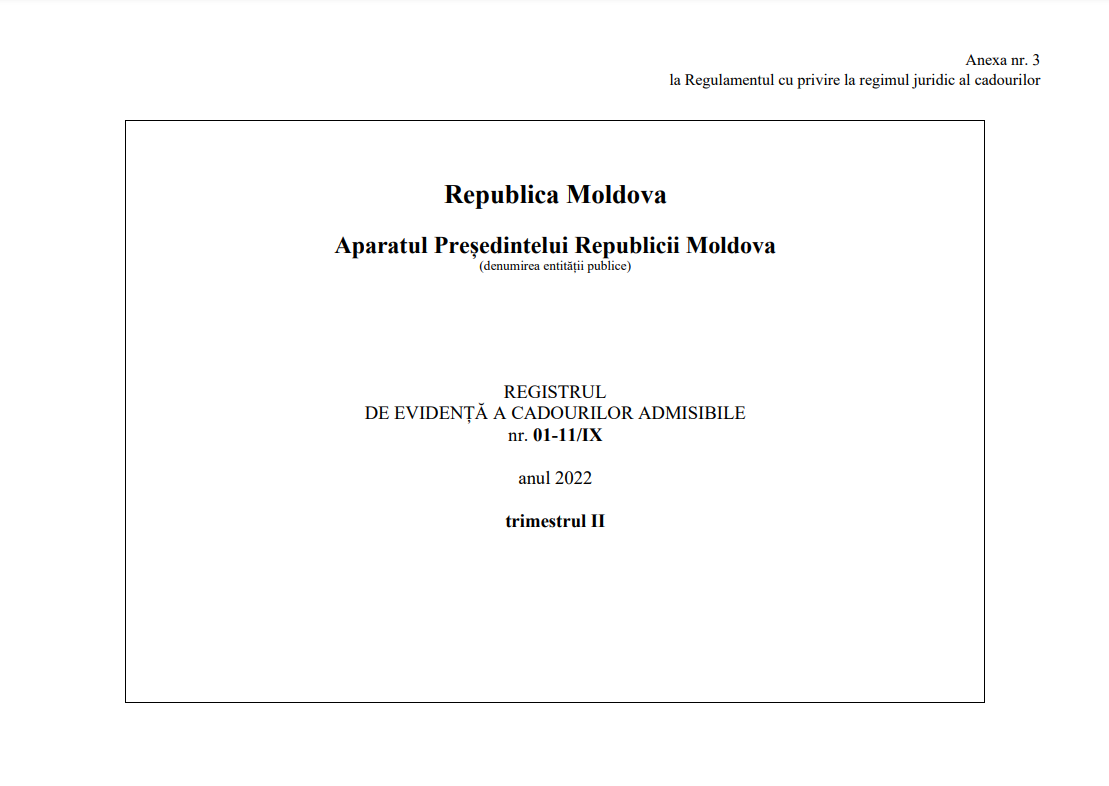 Anexa nr. 3
la Regulamentul cu privire la regimul juridic al cadourilor

Republica Moldova

Aparatul Președintelui Republicii Moldova
(denumirea entității publice)

REGISTRUL
DE EVIDENȚĂ A CADOURILOR ADMISIBILE
nr. 01-11/IX

anul 2022

trimestrul II